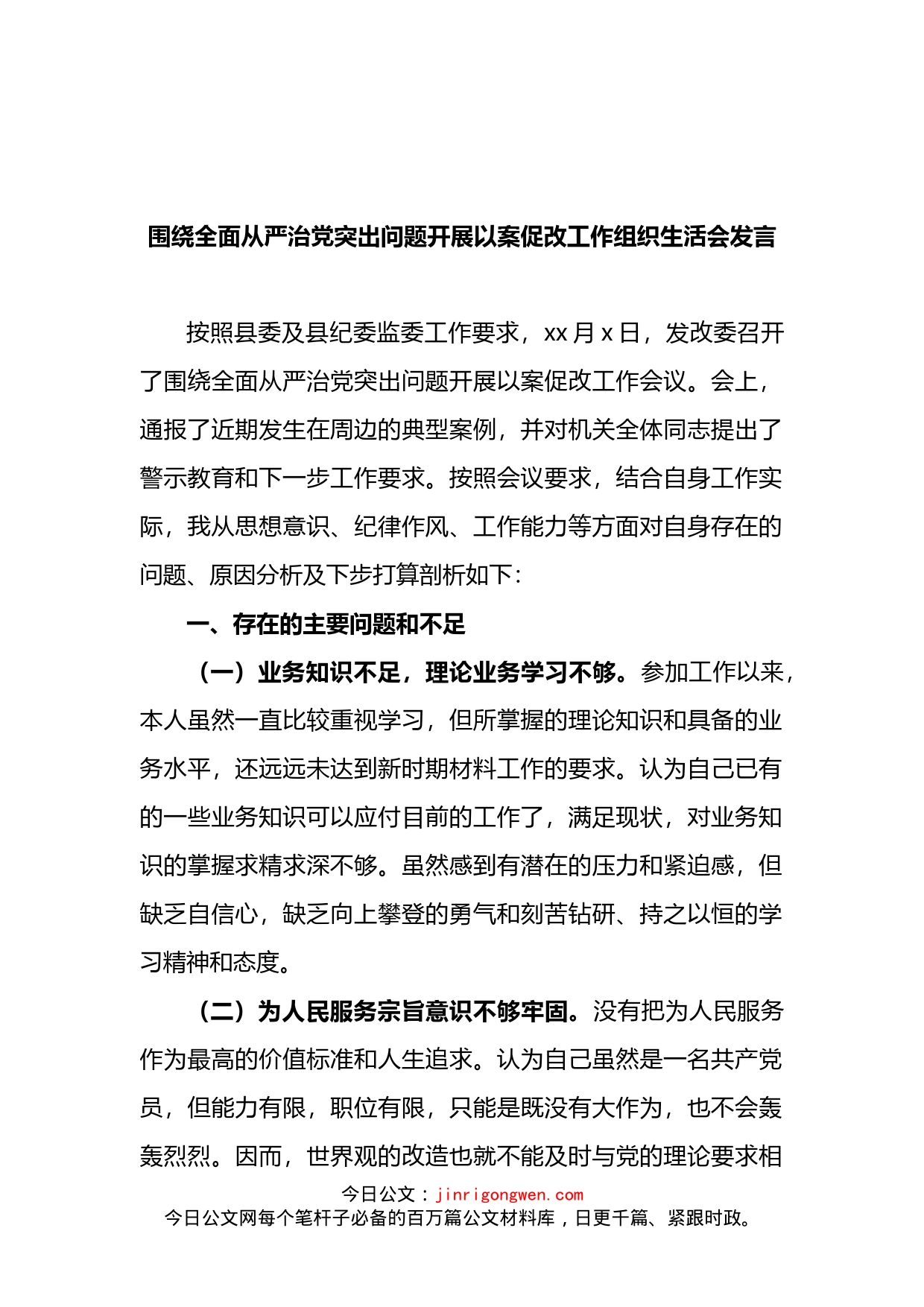 围绕全面从严治党突出问题开展以案促改工作组织生活会发言

按照县委及县纪委监委工作要求，xx 月 x 日，发改委召开了围绕全面从严治党突出问题开展以案促改工作会议。会上，通报了近期发生在周边的典型案例，并对机关全体同志提出了警示教育和下一步工作要求。按照会议要求，结合自身工作实际，我从思想意识、纪律作风、工作能力等方面对自身存在的问题、原因分析及下步打算剖析如下：

一、存在的主要问题和不足

（一）业务知识不足，理论业务学习不够。参加工作以来，本人虽然一直比较重视学习，但所掌握的理论知识和具备的业务水平，还远远未达到新时期材料工作的要求。认为自己已有的一些业务知识可以应付目前的工作了，满足现状，对业务知识的掌握求精求深不够。虽然感到有潜在的压力和紧迫感，但缺乏自信心，缺乏向上攀登的勇气和刻苦钻研、持之以恒的学习精神和态度。

（二）为人民服务宗旨意识不够牢固。没有把为人民服务作为最高的价值标准和人生追求。认为自己虽然是一名共产党员，但能力有限，职位有限，只能是既没有大作为，也不会轰轰烈烈。因而，世界观的改造也就不能及时与党的理论要求相

今日公文：jinrigongwen.com
今日公文网每个笔杆子必备的百万篇公文材料库，日更千篇、紧跟时政。